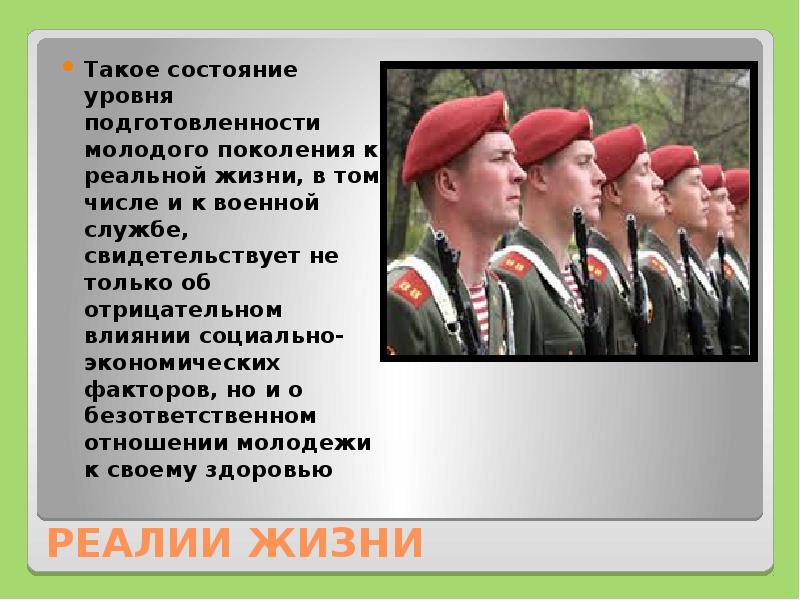 Такое состояние уровня подготовленности молодого поколения к реальной жизни, в том числе и к военной службе, свидетельствует не только об отрицательном влиянии социально-экономических факторов, но и о безответственном отношении молодежи к своему здоровью

РЕАЛИИ ЖИЗНИ